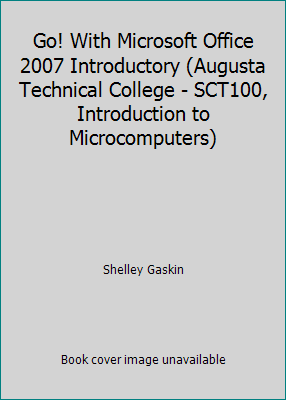 Go! With Microsoft Office 2007 Introductory (Augusta Technical College - SCT100, Introduction to Microcomputers)

Shelley Gaskin

Book cover image unavailable